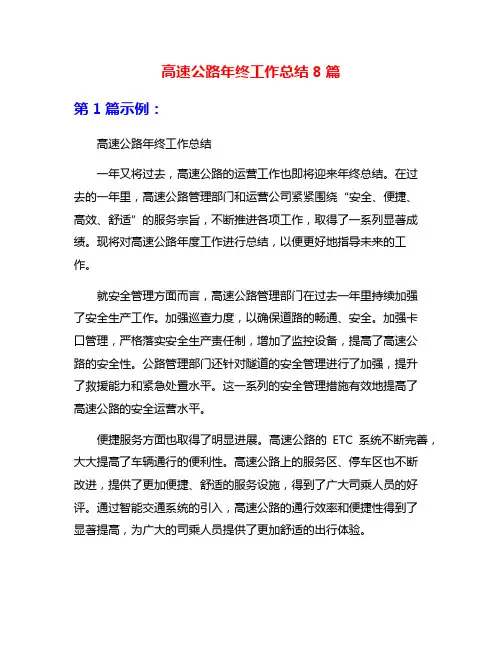 高速公路年终工作总结 8 篇

第 1 篇示例：

高速公路年终工作总结

一年又将过去，高速公路的运营工作也即将迎来年终总结。在过去的一年里，高速公路管理部门和运营公司紧紧围绕“安全、便捷、高效、舒适”的服务宗旨，不断推进各项工作，取得了一系列显著成绩。现将对高速公路年度工作进行总结，以便更好地指导未来的工作。

就安全管理方面而言，高速公路管理部门在过去一年里持续加强了安全生产工作。加强巡查力度，以确保道路的畅通、安全。加强卡口管理，严格落实安全生产责任制，增加了监控设备，提高了高速公路的安全性。公路管理部门还针对隧道的安全管理进行了加强，提升了救援能力和紧急处置水平。这一系列的安全管理措施有效地提高了高速公路的安全运营水平。

便捷服务方面也取得了明显进展。高速公路的 ETC 系统不断完善，大大提高了车辆通行的便利性。高速公路上的服务区、停车区也不断改进，提供了更加便捷、舒适的服务设施，得到了广大司乘人员的好评。通过智能交通系统的引入，高速公路的通行效率和便捷性得到了显著提高，为广大的司乘人员提供了更加舒适的出行体验。